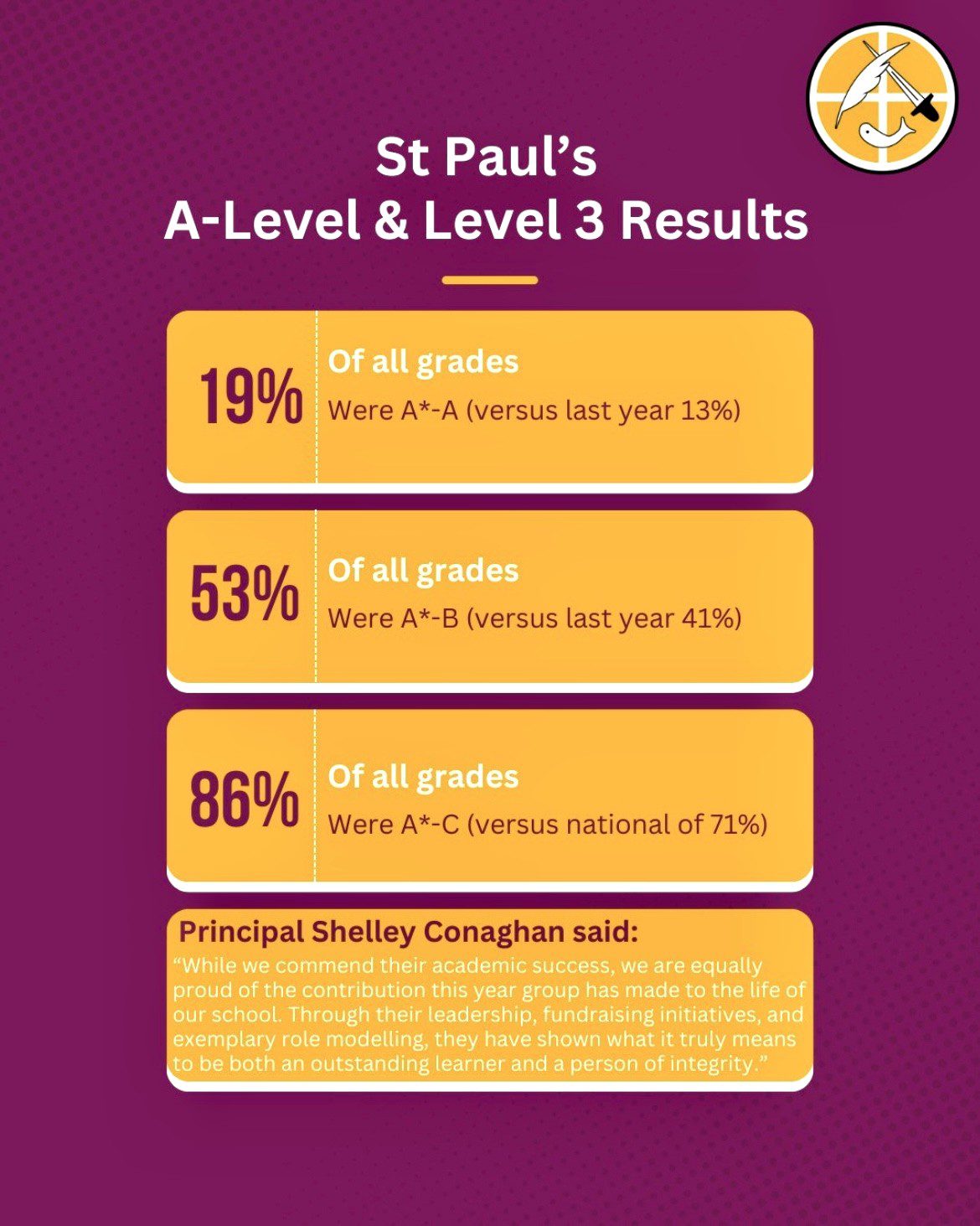 St Paul's
A-Level & Level 3 Results

19%

Of all grades
Were A*-A (versus last year 13%)

53%

Of all grades
Were A*-B (versus last year 41%)

86%

Of all grades
Were A*-C (versus national of 71%)

Principal Shelley Conaghan said:
"While we commend their academic success, we are equally proud of the contribution this year group has made to the life of our school. Through their leadership, fundraising initiatives, and exemplary role modelling, they have shown what it truly means to be both an outstanding learner and a person of integrity."